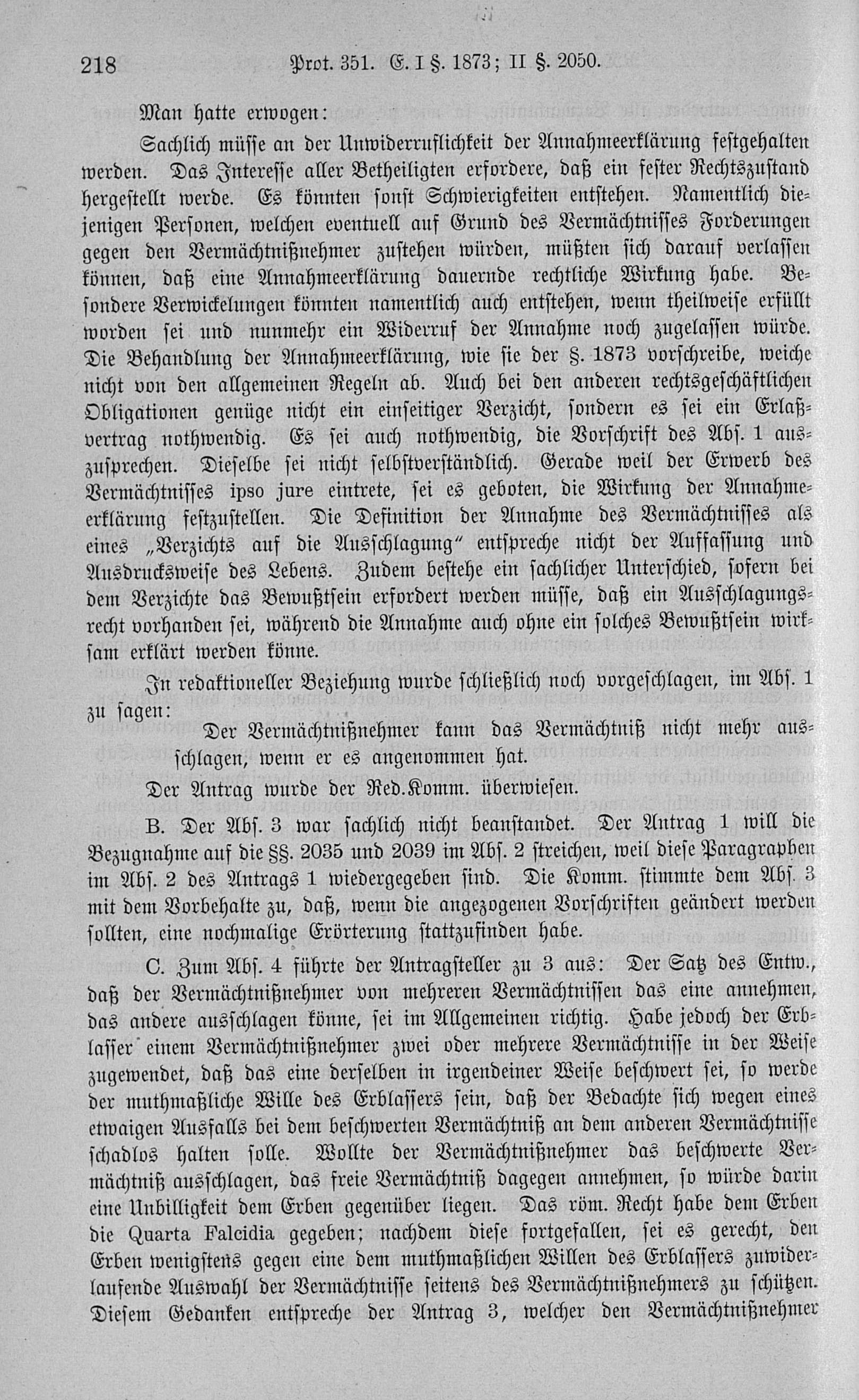 218 Prot. 351. E. I §. 1873; II §. 2050.

Man hatte erwogen:

Sachlich müsse an der Unwiderruflichkeit der Annahmeerklärung festgehalten werden. Das Interesse aller Betheiligten erfordere, daß ein fester Rechtszustand hergestellt werde. Es könnten sonst Schwierigkeiten entstehen. Namentlich diejenigen Personen, welchen eventuell auf Grund des Vermächtnisses Forderungen gegen den Vermächtnißnehmer zustehen würden, müßten sich darauf verlassen können, daß eine Annahmeerklärung dauernde rechtliche Wirkung habe. Besondere Verwickelungen könnten namentlich auch entstehen, wenn theilweise erfüllt worden sei und nunmehr ein Widerruf der Annahme noch zugelassen würde. Die Behandlung der Annahmeerklärung, wie sie der §. 1873 vorschreibe, weiche nicht von den allgemeinen Regeln ab. Auch bei den anderen rechtsgeschäftlichen Obligationen genüge nicht ein einseitiger Verzicht, sondern es sei ein Erlaßvertrag nothwendig. Es sei auch nothwendig, die Vorschrift des Abs. 1 auszusprechen. Dieselbe sei nicht selbstverständlich. Gerade weil der Erwerb des Vermächtnisses ipso jure eintrete, sei es geboten, die Wirkung der Annahmeerklärung festzustellen. Die Definition der Annahme des Vermächtnisses als eines „Verzichts auf die Ausschlagung" entspreche nicht der Auffassung und Ausdrucksweise des Lebens. Zudem bestehe ein sachlicher Unterschied, sofern bei dem Verzichte das Bewußtsein erfordert werden müsse, daß ein Ausschlagungsrecht vorhanden sei, während die Annahme auch ohne ein solches Bewußtsein wirksam erklärt werden könne.

In redaktioneller Beziehung wurde schließlich noch vorgeschlagen, im Abs. 1 zu sagen:

Der Vermächtnißnehmer kann das Vermächtniß nicht mehr ausschlagen, wenn er es angenommen hat.

Der Antrag wurde der Red.Komm. überwiesen.

B. Der Abs. 3 war sachlich nicht beanstandet. Der Antrag 1 will die Bezugnahme auf die §§. 2035 und 2039 im Abs. 2 streichen, weil diese Paragraphen im Abs. 2 des Antrags 1 wiedergegeben sind. Die Komm. stimmte dem Abs. 3 mit dem Vorbehalte zu, daß, wenn die angezogenen Vorschriften geändert werden sollten, eine nochmalige Erörterung stattzufinden habe.

C. Zum Abs. 4 führte der Antragsteller zu 3 aus: Der Satz des Entw., daß der Vermächtnißnehmer von mehreren Vermächtnissen das eine annehmen, das andere ausschlagen könne, sei im Allgemeinen richtig. Habe jedoch der Erblasser einem Vermächtnißnehmer zwei oder mehrere Vermächtnisse in der Weise zugewendet, daß das eine derselben in irgendeiner Weise beschwert sei, so werde der muthmaßliche Wille des Erblassers sein, daß der Bedachte sich wegen eines etwaigen Ausfalls bei dem beschwerten Vermächtniß an dem anderen Vermächtnisse schadlos halten solle. Wollte der Vermächtnißnehmer das beschwerte Vermächtniß ausschlagen, das freie Vermächtniß dagegen annehmen, so würde darin eine Unbilligkeit dem Erben gegenüber liegen. Das röm. Recht habe dem Erben die Quarta Falcidia gegeben; nachdem diese fortgefallen, sei es gerecht, den Erben wenigstens gegen eine dem muthmaßlichen Willen des Erblassers zuwiderlaufende Auswahl der Vermächtnisse seitens des Vermächtnißnehmers zu schützen. Diesem Gedanken entspreche der Antrag 3, welcher den Vermächtnißnehmer